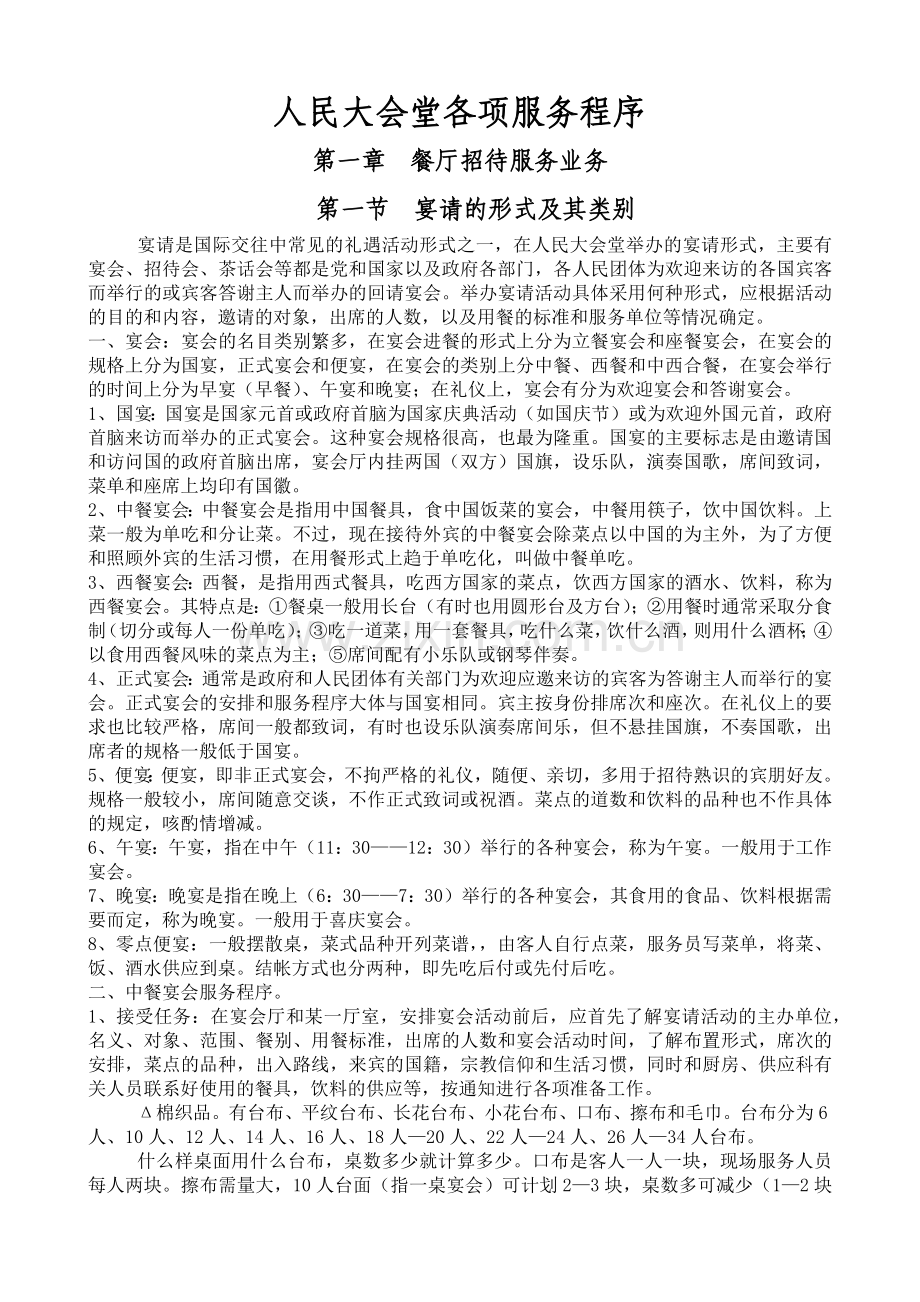 人民大会堂各项服务程序

第一章　餐厅招待服务业务

第一节　宴请的形式及其类别

宴请是国际交往中常见的礼遇活动形式之一，在人民大会堂举办的宴请形式，主要有宴会、招待会、茶话会等都是党和国家以及政府各部门，各人民团体为欢迎来访的各国宾客而举行的或宾客答谢主人而举办的回请宴会。举办宴请活动具体采用何种形式，应根据活动的目的和内容，邀请的对象，出席的人数，以及用餐的标准和服务单位等情况确定。
一、宴会：宴会的名目类别繁多，在宴会进餐的形式上分为立餐宴会和座餐宴会，在宴会的规格上分为国宴，正式宴会和便宴，在宴会的类别上分中餐、西餐和中西合餐，在宴会举行的时间上分为早宴（早餐）、午宴和晚宴；在礼仪上，宴会有分为欢迎宴会和答谢宴会。
1、国宴：国宴是国家元首或政府首脑为国家庆典活动（如国庆节）或为欢迎外国元首，政府首脑来访而举办的正式宴会。这种宴会规格很高，也最为隆重。国宴的主要标志是由邀请国和访问国的政府首脑出席，宴会厅内挂两国（双方）国旗，设乐队，演奏国歌，席间致词，菜单和座席上均印有国徽。
2、中餐宴会：中餐宴会是指用中国餐具，食中国饭菜的宴会，中餐用筷子，饮中国饮料。上菜一般为单吃和分让菜。不过，现在接待外宾的中餐宴会除菜点以中国的为主外，为了方便和照顾外宾的生活习惯，在用餐形式上趋于单吃化，叫做中餐单吃。
3、西餐宴会：西餐，是指用西式餐具，吃西方国家的菜点，饮西方国家的酒水、饮料，称为西餐宴会。其特点是：①餐桌一般用长台（有时也用圆形台及方台）；②用餐时通常采取分食制（切分或每人一份单吃）；③吃一道菜，用一套餐具，吃什么菜，饮什么酒，则用什么酒杯；④以食用西餐风味的菜点为主；⑤席间配有小乐队或钢琴伴奏。
4、正式宴会：通常是政府和人民团体有关部门为欢迎应邀来访的宾客为答谢主人而举行的宴会。正式宴会的安排和服务程序大体与国宴相同。宾主按身份排席次和座次。在礼仪上的要求也比较严格，席间一般都致词，有时也设乐队演奏席间乐，但不悬挂国旗，不奏国歌，出席者的规格一般低于国宴。
5、便宴：便宴，即非正式宴会，不拘严格的礼仪，随便、亲切，多用于招待熟识的宾朋好友。规格一般较小，席间随意交谈，不作正式致词或祝酒。菜点的道数和饮料的品种也不作具体的规定，咳酌情增减。
6、午宴：午宴，指在中午（11：30——12：30）举行的各种宴会，称为午宴。一般用于工作宴会。
7、晚宴：晚宴是指在晚上（6：30——7：30）举行的各种宴会，其食用的食品、饮料根据需要而定，称为晚宴。一般用于喜庆宴会。
8、零点便宴：一般摆散桌，菜式品种开列菜谱，，由客人自行点菜，服务员写菜单，将菜、饭、酒水供应到桌。结帐方式也分两种，即先吃后付或先付后吃。
二、中餐宴会服务程序。
1、接受任务：在宴会厅和某一厅室，安排宴会活动前后，应首先了解宴请活动的主办单位，名义、对象、范围、餐别、用餐标准，出席的人数和宴会活动时间，了解布置形式，席次的安排，菜点的品种，出入路线，来宾的国籍，宗教信仰和生活习惯，同时和厨房、供应科有关人员联系好使用的餐具，饮料的供应等，按通知进行各项准备工作。
Δ棉织品。有台布、平纹台布、长花台布、小花台布、口布、擦布和毛巾。台布分为6人、10人、12人、14人、16人、18人—20人、22人—24人、26人—34人台布。
什么样桌面用什么台布，桌数多少就计算多少。口布是客人一人一块，现场服务人员每人两块。擦布需量大，10人台面（指一桌宴会）可计划2—3块，桌数多可减少（1—2块